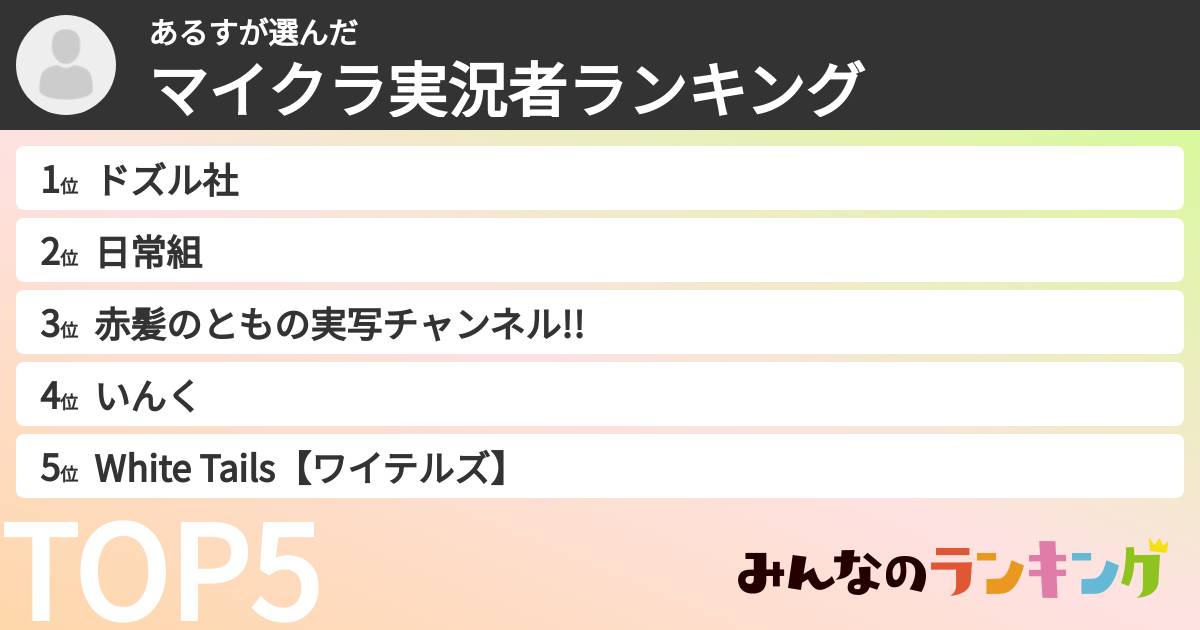 あるすが選んだ
マイクラ実況者ランキング

1位 ドズル社
2位 日常組
3位 赤髪のともの実写チャンネル!!
4位 いんく
5位 White Tails【ワイテルズ】

TOP5

みんなのランキング